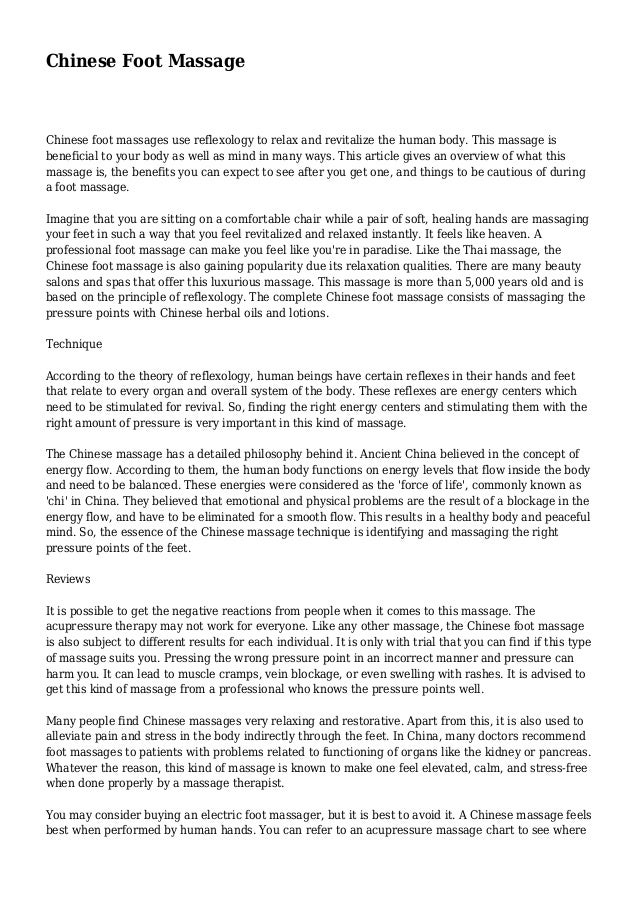 Chinese Foot Massage

Chinese foot massages use reflexology to relax and revitalize the human body. This massage is beneficial to your body as well as mind in many ways. This article gives an overview of what this massage is, the benefits you can expect to see after you get one, and things to be cautious of during a foot massage.

Imagine that you are sitting on a comfortable chair while a pair of soft, healing hands are massaging your feet in such a way that you feel revitalized and relaxed instantly. It feels like heaven. A professional foot massage can make you feel like you're in paradise. Like the Thai massage, the Chinese foot massage is also gaining popularity due its relaxation qualities. There are many beauty salons and spas that offer this luxurious massage. This massage is more than 5,000 years old and is based on the principle of reflexology. The complete Chinese foot massage consists of massaging the pressure points with Chinese herbal oils and lotions.

Technique

According to the theory of reflexology, human beings have certain reflexes in their hands and feet that relate to every organ and overall system of the body. These reflexes are energy centers which need to be stimulated for revival. So, finding the right energy centers and stimulating them with the right amount of pressure is very important in this kind of massage.

The Chinese massage has a detailed philosophy behind it. Ancient China believed in the concept of energy flow. According to them, the human body functions on energy levels that flow inside the body and need to be balanced. These energies were considered as the 'force of life', commonly known as 'chi' in China. They believed that emotional and physical problems are the result of a blockage in the energy flow, and have to be eliminated for a smooth flow. This results in a healthy body and peaceful mind. So, the essence of the Chinese massage technique is identifying and massaging the right pressure points of the feet.

Reviews

It is possible to get the negative reactions from people when it comes to this massage. The acupressure therapy may not work for everyone. Like any other massage, the Chinese foot massage is also subject to different results for each individual. It is only with trial that you can find if this type of massage suits you. Pressing the wrong pressure point in an incorrect manner and pressure can harm you. It can lead to muscle cramps, vein blockage, or even swelling with rashes. It is advised to get this kind of massage from a professional who knows the pressure points well.

Many people find Chinese massages very relaxing and restorative. Apart from this, it is also used to alleviate pain and stress in the body indirectly through the feet. In China, many doctors recommend foot massages to patients with problems related to functioning of organs like the kidney or pancreas. Whatever the reason, this kind of massage is known to make one feel elevated, calm, and stress-free when done properly by a massage therapist.

You may consider buying an electric foot massager, but it is best to avoid it. A Chinese massage feels best when performed by human hands. You can refer to an acupressure massage chart to see where